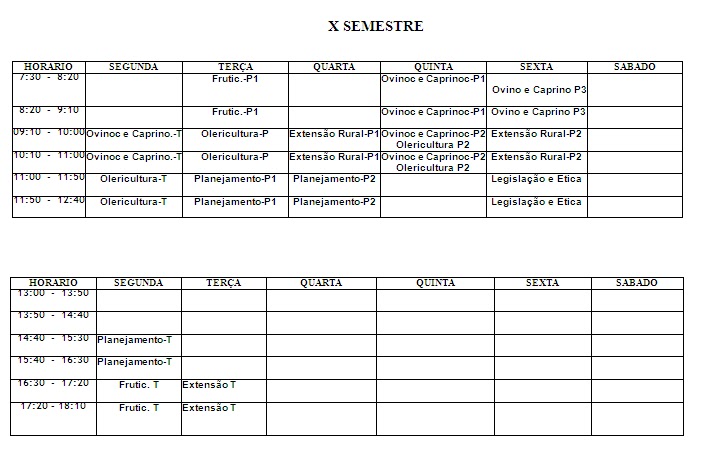 X SEMESTRE

| HORARIO | SEGUNDA | TERÇA | QUARTA | QUINTA | SEXTA | SABADO |
|---|---|---|---|---|---|---|
| 7:30 - 8:20 | | Frutic.-P1 | | Ovinoc e Caprinoc-P1 | Ovino e Caprino P3 | |
| 8:20 - 9:10 | | Frutic.-P1 | | Ovinoc e Caprinoc-P1 | Ovino e Caprino P3 | |
| 09:10 - 10:00 | Ovinoc e Caprino.-T | Olericultura-P | Extensão Rural-P1 | Ovinoc e Caprinoc-P2 Olericultura P2 | Extensão Rural-P2 | |
| 10:10 - 11:00 | Ovinoc e Caprino.-T | Olericultura-P | Extensão Rural-P1 | Ovinoc e Caprinoc-P2 Olericultura P2 | Extensão Rural-P2 | |
| 11:00 - 11:50 | Olericultura-T | Planejamento-P1 | Planejamento-P2 | | Legislação e Etica | |
| 11:50 - 12:40 | Olericultura-T | Planejamento-P1 | Planejamento-P2 | | Legislação e Etica | |

| HORARIO | SEGUNDA | TERÇA | QUARTA | QUINTA | SEXTA | SABADO |
|---|---|---|---|---|---|---|
| 13:00 - 13:50 | | | | | | |
| 13:50 - 14:40 | | | | | | |
| 14:40 - 15:30 | Planejamento-T | | | | | |
| 15:40 - 16:30 | Planejamento-T | | | | | |
| 16:30 - 17:20 | Frutic. T | Extensão T | | | | |
| 17:20 - 18:10 | Frutic. T | Extensão T | | | | |